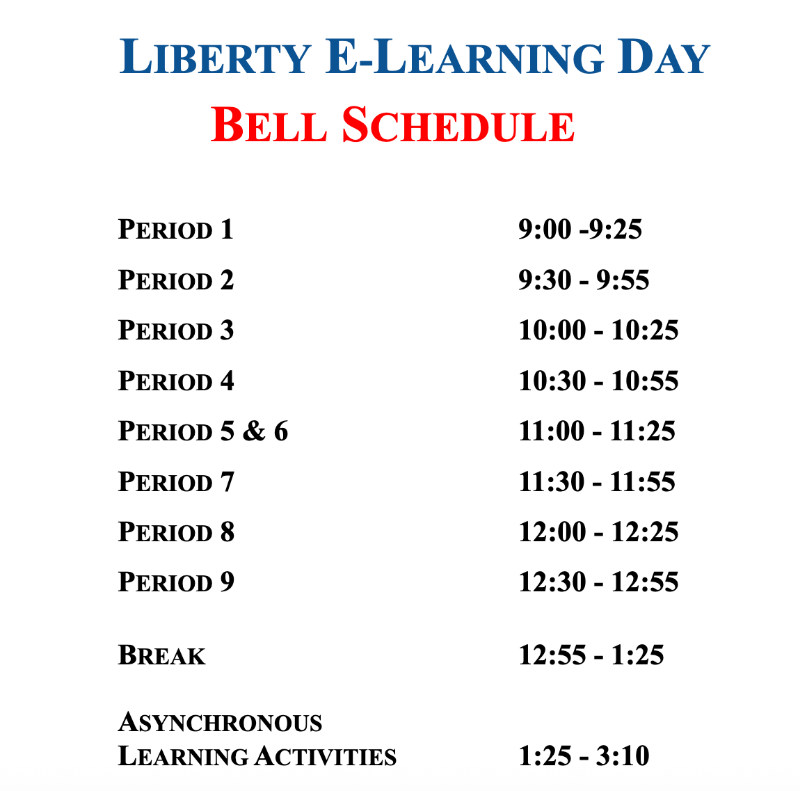 LIBERTY E-LEARNING DAY
BELL SCHEDULE

| | |
|---|---|
| PERIOD 1 | 9:00 -9:25 |
| PERIOD 2 | 9:30 - 9:55 |
| PERIOD 3 | 10:00 - 10:25 |
| PERIOD 4 | 10:30 - 10:55 |
| PERIOD 5 & 6 | 11:00 - 11:25 |
| PERIOD 7 | 11:30 - 11:55 |
| PERIOD 8 | 12:00 - 12:25 |
| PERIOD 9 | 12:30 - 12:55 |
| BREAK | 12:55 - 1:25 |
| ASYNCHRONOUS LEARNING ACTIVITIES | 1:25 - 3:10 |